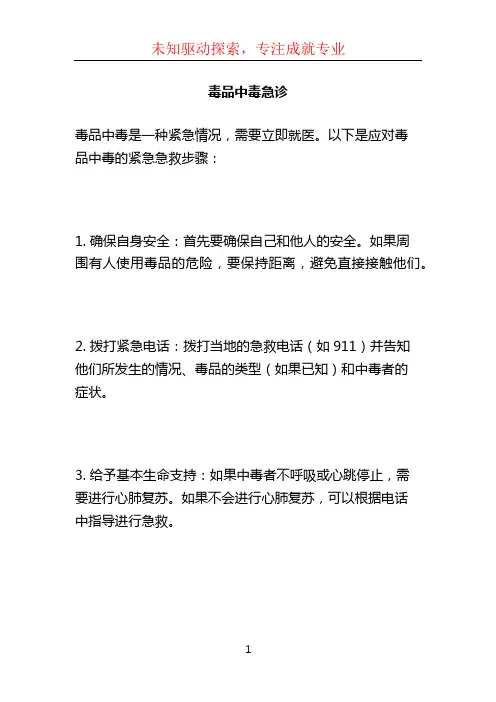 未知驱动探索，专注成就专业

毒品中毒急诊

毒品中毒是一种紧急情况，需要立即就医。以下是应对毒品中毒的紧急急救步骤：

1. 确保自身安全：首先要确保自己和他人的安全。如果周围有人使用毒品的危险，要保持距离，避免直接接触他们。

2. 拨打紧急电话：拨打当地的急救电话（如 911）并告知他们所发生的情况、毒品的类型（如果已知）和中毒者的症状。

3. 给予基本生命支持：如果中毒者不呼吸或心跳停止，需要进行心肺复苏。如果不会进行心肺复苏，可以根据电话中指导进行急救。

1